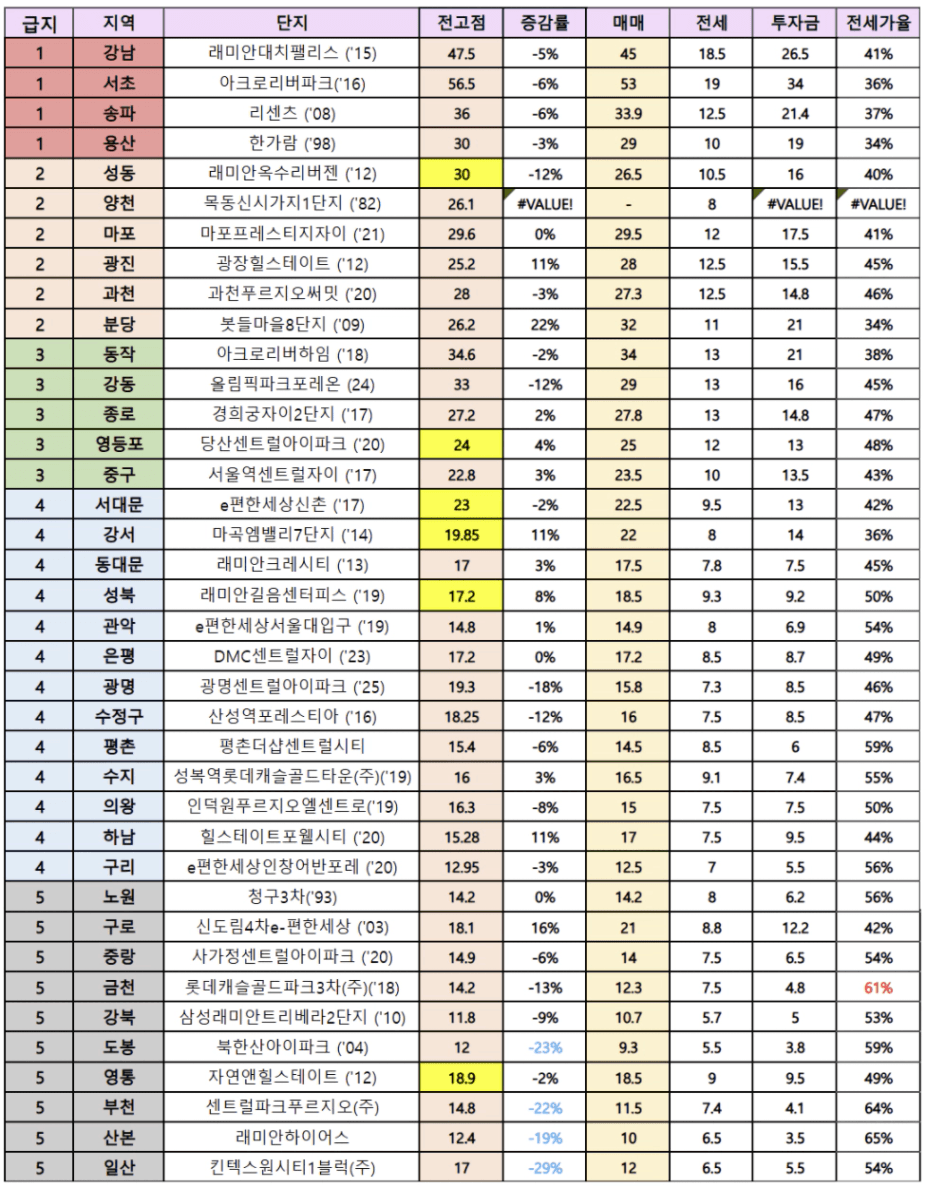 | 급지 | 지역 | 단지 | 전고점 | 증감률 | 매매 | 전세 | 투자금 | 전세가율 |
|---|---|---|---|---|---|---|---|---|
| 1 | 강남 | 래미안대치팰리스 ('15) | 47.5 | -5% | 45 | 18.5 | 26.5 | 41% |
| 1 | 서초 | 아크로리버파크('16) | 56.5 | -6% | 53 | 19 | 34 | 36% |
| 1 | 송파 | 리센츠 ('08) | 36 | -6% | 33.9 | 12.5 | 21.4 | 37% |
| 1 | 용산 | 한가람 ('98) | 30 | -3% | 29 | 10 | 19 | 34% |
| 2 | 성동 | 래미안옥수리버젠 ('12) | 30 | -12% | 26.5 | 10.5 | 16 | 40% |
| 2 | 양천 | 목동신시가지1단지 ('82) | 26.1 | #VALUE! | - | 8 | #VALUE! | #VALUE! |
| 2 | 마포 | 마포프레스티지자이 ('21) | 29.6 | 0% | 29.5 | 12 | 17.5 | 41% |
| 2 | 광진 | 광장힐스테이트 ('12) | 25.2 | 11% | 28 | 12.5 | 15.5 | 45% |
| 2 | 과천 | 과천푸르지오써밋 ('20) | 28 | -3% | 27.3 | 12.5 | 14.8 | 46% |
| 2 | 분당 | 봇들마을8단지 ('09) | 26.2 | 22% | 32 | 11 | 21 | 34% |
| 3 | 동작 | 아크로리버하임 ('18) | 34.6 | -2% | 34 | 13 | 21 | 38% |
| 3 | 강동 | 올림픽파크포레온 (24) | 33 | -12% | 29 | 13 | 16 | 45% |
| 3 | 종로 | 경희궁자이2단지 ('17) | 27.2 | 2% | 27.8 | 13 | 14.8 | 47% |
| 3 | 영등포 | 당산센트럴아이파크 ('20) | 24 | 4% | 25 | 12 | 13 | 48% |
| 3 | 중구 | 서울역센트럴자이 ('17) | 22.8 | 3% | 23.5 | 10 | 13.5 | 43% |
| 4 | 서대문 | e편한세상신촌 ('17) | 23 | -2% | 22.5 | 9.5 | 13 | 42% |
| 4 | 강서 | 마곡엠밸리7단지 ('14) | 19.85 | 11% | 22 | 8 | 14 | 36% |
| 4 | 동대문 | 래미안크레시티 ('13) | 17 | 3% | 17.5 | 7.8 | 7.5 | 45% |
| 4 | 성북 | 래미안길음센터피스 ('19) | 17.2 | 8% | 18.5 | 9.3 | 9.2 | 50% |
| 4 | 관악 | e편한세상서울대입구 ('19) | 14.8 | 1% | 14.9 | 8 | 6.9 | 54% |
| 4 | 은평 | DMC센트럴자이 ('23) | 17.2 | 0% | 17.2 | 8.5 | 8.7 | 49% |
| 4 | 광명 | 광명센트럴아이파크 ('25) | 19.3 | -18% | 15.8 | 7.3 | 8.5 | 46% |
| 4 | 수정구 | 산성역포레스티아 ('16) | 18.25 | -12% | 16 | 7.5 | 8.5 | 47% |
| 4 | 평촌 | 평촌더샵센트럴시티 | 15.4 | -6% | 14.5 | 8.5 | 6 | 59% |
| 4 | 수지 | 성복역롯데캐슬골드타운(주)('19) | 16 | 3% | 16.5 | 9.1 | 7.4 | 55% |
| 4 | 의왕 | 인덕원푸르지오엘센트로('19) | 16.3 | -8% | 15 | 7.5 | 7.5 | 50% |
| 4 | 하남 | 힐스테이트포웰시티 ('20) | 15.28 | 11% | 17 | 7.5 | 9.5 | 44% |
| 4 | 구리 | e편한세상인창어반포레 ('20) | 12.95 | -3% | 12.5 | 7 | 5.5 | 56% |
| 5 | 노원 | 청구3차('93) | 14.2 | 0% | 14.2 | 8 | 6.2 | 56% |
| 5 | 구로 | 신도림4차e-편한세상 ('03) | 18.1 | 16% | 21 | 8.8 | 12.2 | 42% |
| 5 | 중랑 | 사가정센트럴아이파크 ('20) | 14.9 | -6% | 14 | 7.5 | 6.5 | 54% |
| 5 | 금천 | 롯데캐슬골드파크3차(주)('18) | 14.2 | -13% | 12.3 | 7.5 | 4.8 | 61% |
| 5 | 강북 | 삼성래미안트리베라2단지 ('10) | 11.8 | -9% | 10.7 | 5.7 | 5 | 53% |
| 5 | 도봉 | 북한산아이파크 ('04) | 12 | -23% | 9.3 | 5.5 | 3.8 | 59% |
| 5 | 영통 | 자연앤힐스테이트 ('12) | 18.9 | -2% | 18.5 | 9 | 9.5 | 49% |
| 5 | 부천 | 센트럴파크푸르지오(주) | 14.8 | -22% | 11.5 | 7.4 | 4.1 | 64% |
| 5 | 산본 | 래미안하이어스 | 12.4 | -19% | 10 | 6.5 | 3.5 | 65% |
| 5 | 일산 | 킨텍스원시티1블럭(주) | 17 | -29% | 12 | 6.5 | 5.5 | 54% |